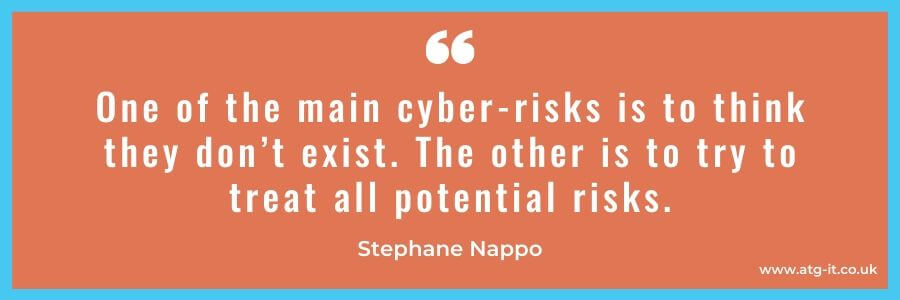 “

One of the main cyber-risks is to think they don’t exist. The other is to try to treat all potential risks.

Stephane Nappo

www.atg-it.co.uk